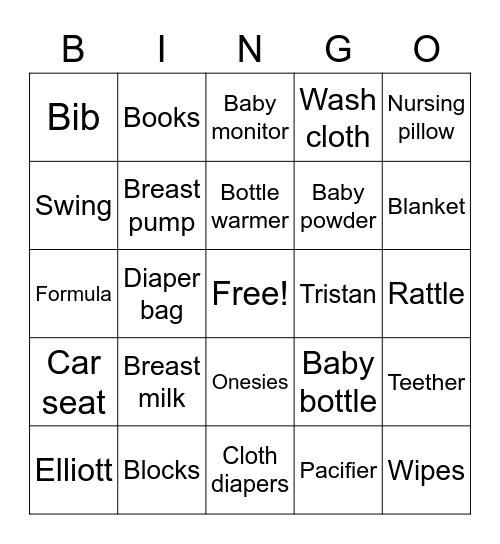 | B | I | N | G | O |
|---|---|---|---|---|
| Bib | Books | Baby monitor | Wash cloth | Nursing pillow |
| Swing | Breast pump | Bottle warmer | Baby powder | Blanket |
| Formula | Diaper bag | Free! | Tristan | Rattle |
| Car seat | Breast milk | Onesies | Baby bottle | Teether |
| Elliott | Blocks | Cloth diapers | Pacifier | Wipes |